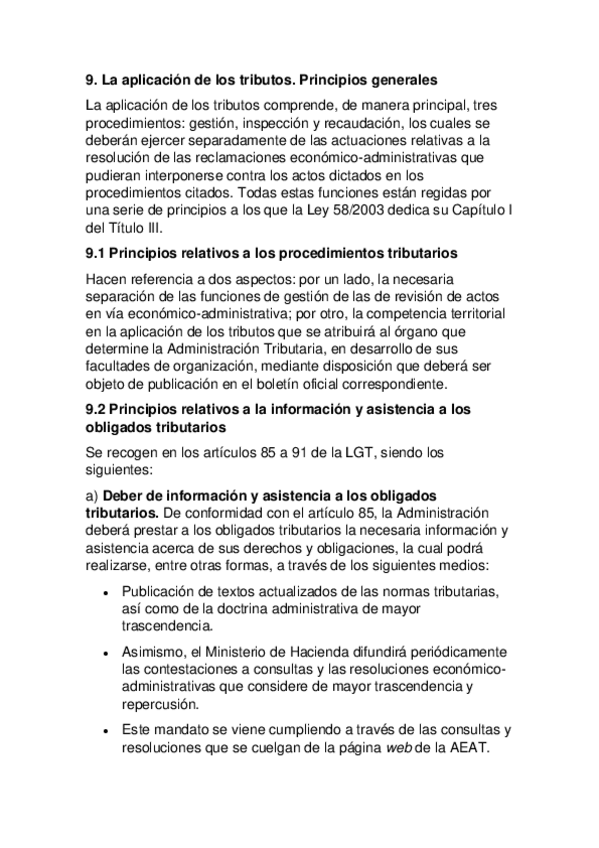 9. La aplicación de los tributos. Principios generales

La aplicación de los tributos comprende, de manera principal, tres procedimientos: gestión, inspección y recaudación, los cuales se deberán ejercer separadamente de las actuaciones relativas a la resolución de las reclamaciones económico-administrativas que pudieran interponerse contra los actos dictados en los procedimientos citados. Todas estas funciones están regidas por una serie de principios a los que la Ley 58/2003 dedica su Capítulo I del Título III.

9.1 Principios relativos a los procedimientos tributarios

Hacen referencia a dos aspectos: por un lado, la necesaria separación de las funciones de gestión de las de revisión de actos en vía económico-administrativa; por otro, la competencia territorial en la aplicación de los tributos que se atribuirá al órgano que determine la Administración Tributaria, en desarrollo de sus facultades de organización, mediante disposición que deberá ser objeto de publicación en el boletín oficial correspondiente.

9.2 Principios relativos a la información y asistencia a los obligados tributarios

Se recogen en los artículos 85 a 91 de la LGT, siendo los siguientes:

a) Deber de información y asistencia a los obligados tributarios. De conformidad con el artículo 85, la Administración deberá prestar a los obligados tributarios la necesaria información y asistencia acerca de sus derechos y obligaciones, la cual podrá realizarse, entre otras formas, a través de los siguientes medios:

• Publicación de textos actualizados de las normas tributarias, así como de la doctrina administrativa de mayor trascendencia.

• Asimismo, el Ministerio de Hacienda difundirá periódicamente las contestaciones a consultas y las resoluciones económico-administrativas que considere de mayor trascendencia y repercusión.

• Este mandato se viene cumpliendo a través de las consultas y resoluciones que se cuelgan de la página web de la AEAT.